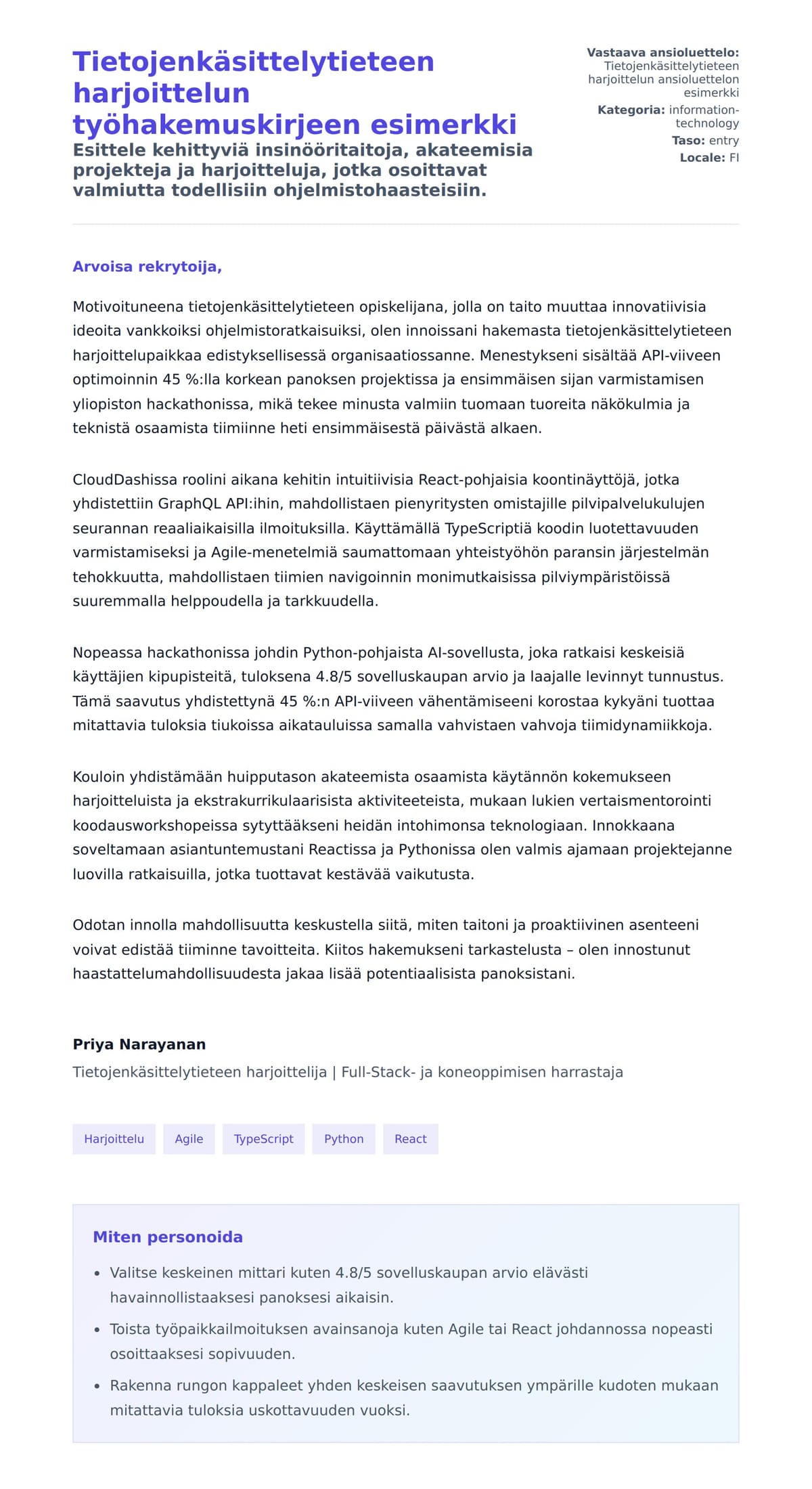 Tietojenkäsittelytieteen harjoittelun työhakemuskirjeen esimerkki

Esittele kehittyviä insinööritaitoja, akateemisia projekteja ja harjoitteluja, jotka osoittavat valmiutta todellisiin ohjelmistohaasteisiin.

Vastaava ansioluettelo: Tietojenkäsittelytieteen harjoittelun ansioluettelon esimerkki
Kategoria: information-technology
Taso: entry
Locale: FI

Arvoisa rekrytoija,

Motivoituneena tietojenkäsittelytieteen opiskelijana, jolla on taito muuttaa innovatiivisia ideoita vankkoiksi ohjelmistoratkaisuiksi, olen innoissani hakemasta tietojenkäsittelytieteen harjoittelupaikkaa edistyksellisessä organisaatiossanne. Menestykseni sisältää API-viiveen optimoinnin 45 %:lla korkean panoksen projektissa ja ensimmäisen sijan varmistamisen yliopiston hackathonissa, mikä tekee minusta valmiin tuomaan tuoreita näkökulmia ja teknistä osaamista tiimiinne heti ensimmäisestä päivästä alkaen.

CloudDashissa roolini aikana kehitin intuitiivisia React-pohjaisia koontinäyttöjä, jotka yhdistettiin GraphQL API:ihin, mahdollistaen pienyritysten omistajille pilvipalvelukulujen seurannan reaaliaikaisilla ilmoituksilla. Käyttämällä TypeScriptiä koodin luotettavuuden varmistamiseksi ja Agile-menetelmiä saumattomaan yhteistyöhön paransin järjestelmän tehokkuutta, mahdollistaen tiimien navigoinnin monimutkaisissa pilviympäristöissä suuremmalla helppoudella ja tarkkuudella.

Nopeassa hackathonissa johdin Python-pohjaista AI-sovellusta, joka ratkaisi keskeisiä käyttäjien kipupisteitä, tuloksena 4.8/5 sovelluskaupan arvio ja laajalle levinnyt tunnustus. Tämä saavutus yhdistettynä 45 %:n API-viiveen vähentämiseeni korostaa kykyäni tuottaa mitattavia tuloksia tiukoissa aikatauluissa samalla vahvistaen vahvoja tiimidynamiikkoja.

Kouloin yhdistämään huipputason akateemista osaamista käytännön kokemukseen harjoitteluista ja ekstrakurrikulaarisista aktiviteeteista, mukaan lukien vertaismentorointi koodausworkshopeissa sytyttääkseni heidän intohimonsa teknologiaan. Innokkaana soveltamaan asiantuntemustani Reactissa ja Pythonissa olen valmis ajamaan projektejanne luovilla ratkaisuilla, jotka tuottavat kestävää vaikutusta.

Odotan innolla mahdollisuutta keskustella siitä, miten taitoni ja proaktiivinen asenteeni voivat edistää tiiminne tavoitteita. Kiitos hakemukseni tarkastelusta – olen innostunut haastattelumahdollisuudesta jakaa lisää potentiaalisista panoksistani.

Priya Narayanan
Tietojenkäsittelytieteen harjoittelija | Full-Stack- ja koneoppimisen harrastaja

Harjoittelu Agile TypeScript Python React

Miten personoida
• Valitse keskeinen mittari kuten 4.8/5 sovelluskaupan arvio elävästi havainnollistaaksesi panoksesi aikaisin.
• Toista työpaikkailmoituksen avainsanoja kuten Agile tai React johdannossa nopeasti osoittaaksesi sopivuuden.
• Rakenna rungon kappaleet yhden keskeisen saavutuksen ympärille kudoten mukaan mitattavia tuloksia uskottavuuden vuoksi.